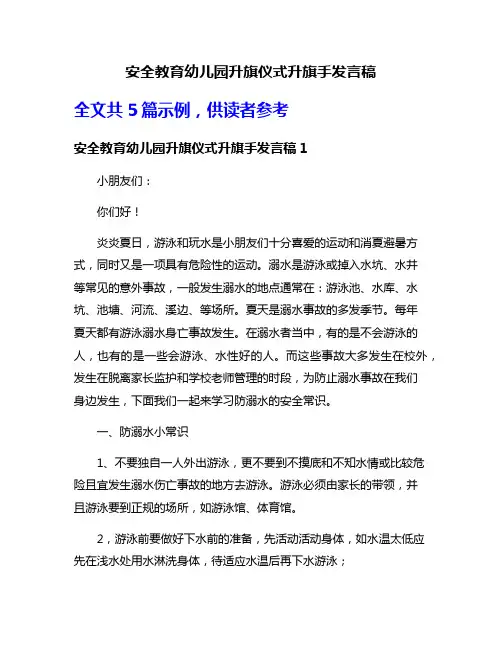 安全教育幼儿园升旗仪式升旗手发言稿

全文共 5 篇示例，供读者参考

安全教育幼儿园升旗仪式升旗手发言稿 1

小朋友们：

你们好！

炎炎夏日，游泳和玩水是小朋友们十分喜爱的运动和消夏避暑方式，同时又是一项具有危险性的运动。溺水是游泳或掉入水坑、水井等常见的意外事故，一般发生溺水的地点通常在：游泳池、水库、水坑、池塘、河流、溪边、等场所。夏天是溺水事故的多发季节。每年夏天都有游泳溺水身亡事故发生。在溺水者当中，有的是不会游泳的人，也有的是一些会游泳、水性好的人。而这些事故大多发生在校外，发生在脱离家长监护和学校老师管理的时段，为防止溺水事故在我们身边发生，下面我们一起来学习防溺水的安全常识。

一、防溺水小常识

1、不要独自一人外出游泳，更不要到不摸底和不知水情或比较危险且宜发生溺水伤亡事故的地方去游泳。游泳必须由家长的带领，并且游泳要到正规的场所，如游泳馆、体育馆。

2，游泳前要做好下水前的准备，先活动活动身体，如水温太低应先在浅水处用水淋洗身体，待适应水温后再下水游泳；